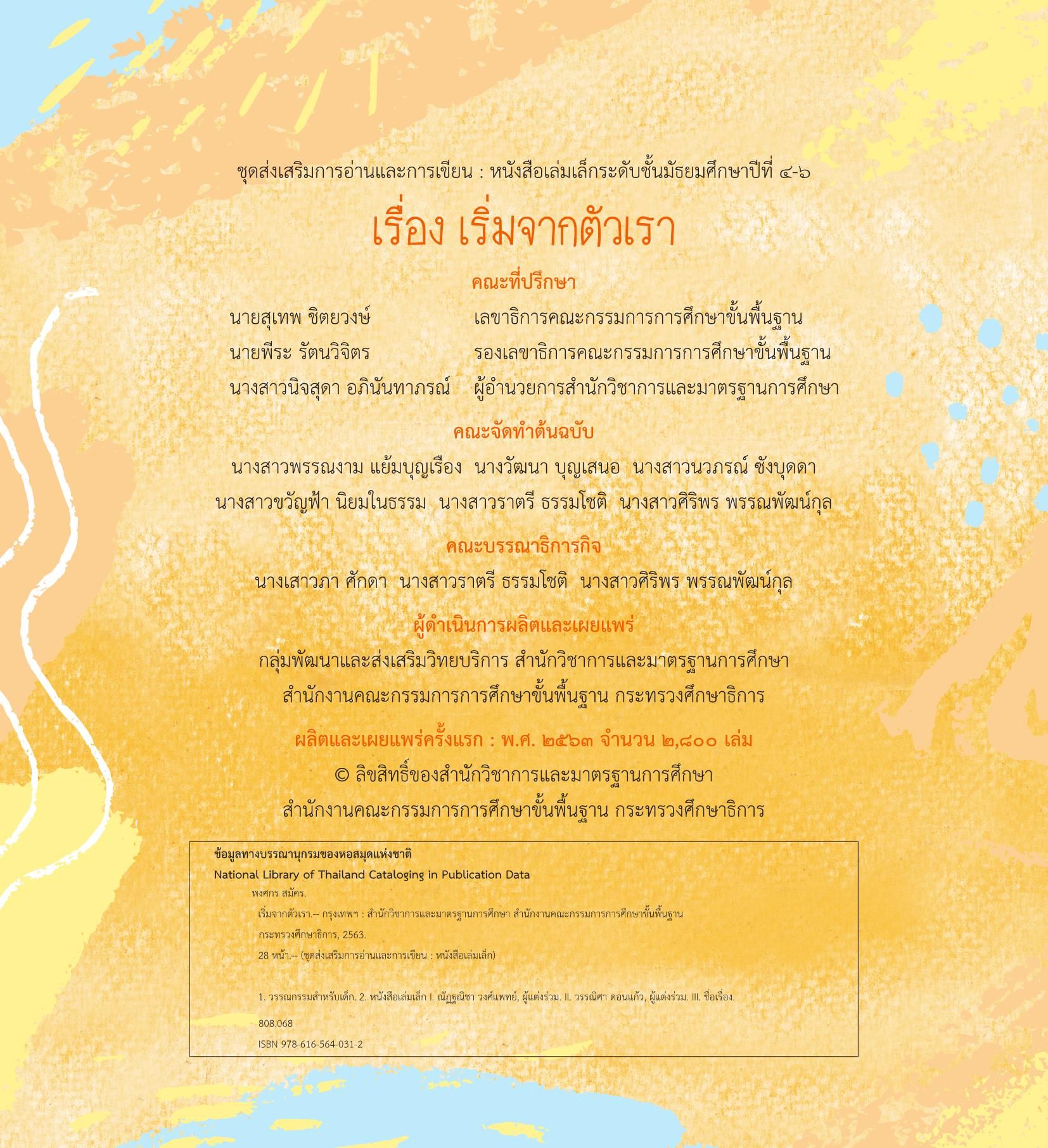 ชุดส่งเสริมการอ่านและการเขียน : หนังสือเล่มเล็กระดับชั้นมัธยมศึกษาปีที่ ๔-๖

เรื่อง เริ่มจากตัวเรา

คณะที่ปรึกษา

นายสุเทพ ชิตยวงษ์ เลขาธิการคณะกรรมการการศึกษาขั้นพื้นฐาน
นายพีระ รัตนวิจิตร รองเลขาธิการคณะกรรมการการศึกษาขั้นพื้นฐาน
นางสาวนิจสุดา อภินันทาภรณ์ ผู้อำนวยการสำนักวิชาการและมาตรฐานการศึกษา

คณะจัดทำต้นฉบับ

นางสาวพรรณงาม แย้มบุญเรือง นางวัฒนา บุญเสนอ นางสาวนวภรณ์ ซังบุดดา
นางสาวขวัญฟ้า นิยมในธรรม นางสาวราตรี ธรรมโชติ นางสาวศิริพร พรรณพัฒน์กุล

คณะบรรณาธิการกิจ

นางเสาวภา ศักดา นางสาวราตรี ธรรมโชติ นางสาวศิริพร พรรณพัฒน์กุล

ผู้ดำเนินการผลิตและเผยแพร่

กลุ่มพัฒนาและส่งเสริมวิทยบริการ สำนักวิชาการและมาตรฐานการศึกษา
สำนักงานคณะกรรมการการศึกษาขั้นพื้นฐาน กระทรวงศึกษาธิการ

ผลิตและเผยแพร่ครั้งแรก : พ.ศ. ๒๕๖๓ จำนวน ๒,๘๐๐ เล่ม
© ลิขสิทธิ์ของสำนักวิชาการและมาตรฐานการศึกษา
สำนักงานคณะกรรมการการศึกษาขั้นพื้นฐาน กระทรวงศึกษาธิการ

ข้อมูลทางบรรณานุกรมของหอสมุดแห่งชาติ
National Library of Thailand Cataloging in Publication Data
พงศกร สมัคร.
เริ่มจากตัวเรา.-- กรุงเทพฯ : สำนักวิชาการและมาตรฐานการศึกษา สำนักงานคณะกรรมการการศึกษาขั้นพื้นฐาน กระทรวงศึกษาธิการ, 2563.
28 หน้า.-- (ชุดส่งเสริมการอ่านและการเขียน : หนังสือเล่มเล็ก)

1. วรรณกรรมสำหรับเด็ก. 2. หนังสือเล่มเล็ก I. ณัฏฐณิชา วงศ์แพทย์, ผู้แต่งร่วม. II. วรรณิศา ดอนแก้ว, ผู้แต่งร่วม. III. ชื่อเรื่อง.
808.068
ISBN 978-616-564-031-2